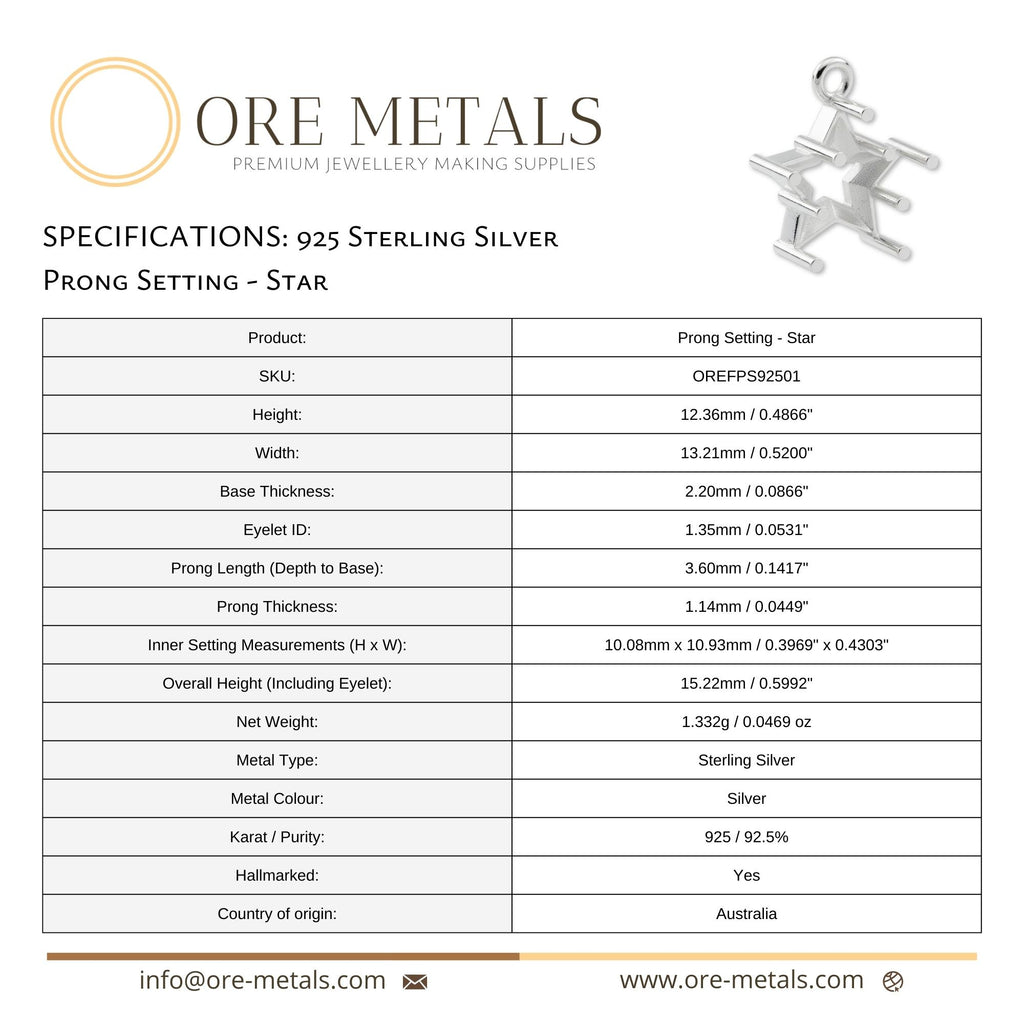 ORE METALS
PREMIUM JEWELLERY MAKING SUPPLIES

SPECIFICATIONS: 925 Sterling Silver
Prong Setting - Star

| Product: | Prong Setting - Star |
|---|---|
| SKU: | OREFPS92501 |
| Height: | 12.36mm / 0.4866" |
| Width: | 13.21mm / 0.5200" |
| Base Thickness: | 2.20mm / 0.0866" |
| Eyelet ID: | 1.35mm / 0.0531" |
| Prong Length (Depth to Base): | 3.60mm / 0.1417" |
| Prong Thickness: | 1.14mm / 0.0449" |
| Inner Setting Measurements (H x W): | 10.08mm x 10.93mm / 0.3969" x 0.4303" |
| Overall Height (Including Eyelet): | 15.22mm / 0.5992" |
| Net Weight: | 1.332g / 0.0469 oz |
| Metal Type: | Sterling Silver |
| Metal Colour: | Silver |
| Karat / Purity: | 925 / 92.5% |
| Hallmarked: | Yes |
| Country of origin: | Australia |

info@ore-metals.com www.ore-metals.com